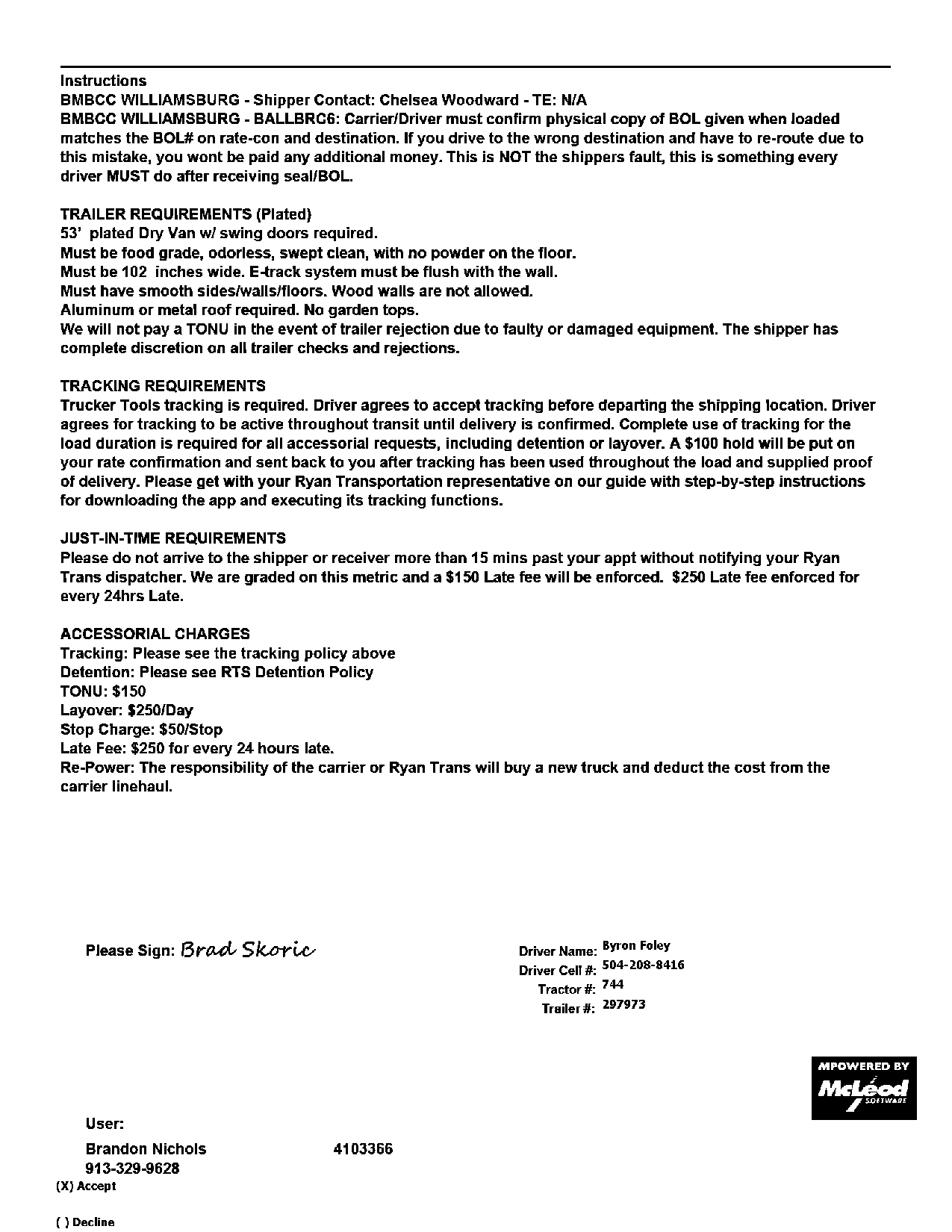 Instructions
BMBCC WILLIAMSBURG - Shipper Contact: Chelsea Woodward - TE: N/A
BMBCC WILLIAMSBURG - BALLBRC6: Carrier/Driver must confirm physical copy of BOL given when loaded matches the BOL# on rate-con and destination. If you drive to the wrong destination and have to re-route due to this mistake, you wont be paid any additional money. This is NOT the shippers fault, this is something every driver MUST do after receiving seal/BOL.

TRAILER REQUIREMENTS (Plated)
53' plated Dry Van w/ swing doors required.
Must be food grade, odorless, swept clean, with no powder on the floor.
Must be 102 inches wide. E-track system must be flush with the wall.
Must have smooth sides/walls/floors. Wood walls are not allowed.
Aluminum or metal roof required. No garden tops.
We will not pay a TONU in the event of trailer rejection due to faulty or damaged equipment. The shipper has complete discretion on all trailer checks and rejections.

TRACKING REQUIREMENTS
Trucker Tools tracking is required. Driver agrees to accept tracking before departing the shipping location. Driver agrees for tracking to be active throughout transit until delivery is confirmed. Complete use of tracking for the load duration is required for all accessorial requests, including detention or layover. A $100 hold will be put on your rate confirmation and sent back to you after tracking has been used throughout the load and supplied proof of delivery. Please get with your Ryan Transportation representative on our guide with step-by-step instructions for downloading the app and executing its tracking functions.

JUST-IN-TIME REQUIREMENTS
Please do not arrive to the shipper or receiver more than 15 mins past your appt without notifying your Ryan Trans dispatcher. We are graded on this metric and a $150 Late fee will be enforced. $250 Late fee enforced for every 24hrs Late.

ACCESSORIAL CHARGES
Tracking: Please see the tracking policy above
Detention: Please see RTS Detention Policy
TONU: $150
Layover: $250/Day
Stop Charge: $50/Stop
Late Fee: $250 for every 24 hours late.
Re-Power: The responsibility of the carrier or Ryan Trans will buy a new truck and deduct the cost from the carrier linehaul.

Please Sign: Brad Skoric

Driver Name: Byron Foley
Driver Cell #: 504-208-8416
Tractor #: 744
Trailer #: 297973

MPOWERED BY
McLeod SOFTWARE

User:
Brandon Nichols 4103366
913-329-9628
(X) Accept

( ) Decline